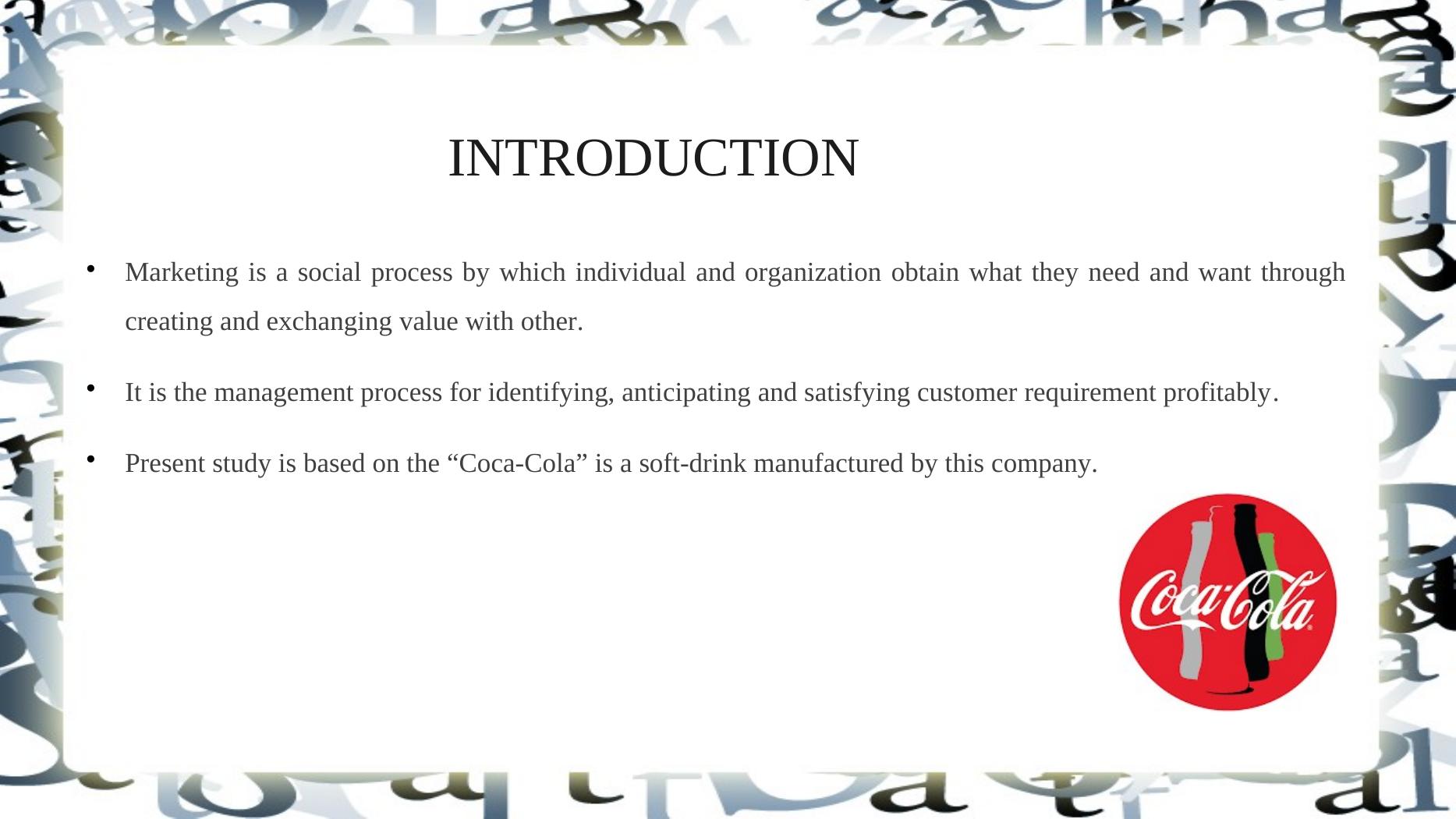 INTRODUCTION

• Marketing is a social process by which individual and organization obtain what they need and want through creating and exchanging value with other.

• It is the management process for identifying, anticipating and satisfying customer requirement profitably.

• Present study is based on the "Coca-Cola" is a soft-drink manufactured by this company.

Coca-Cola